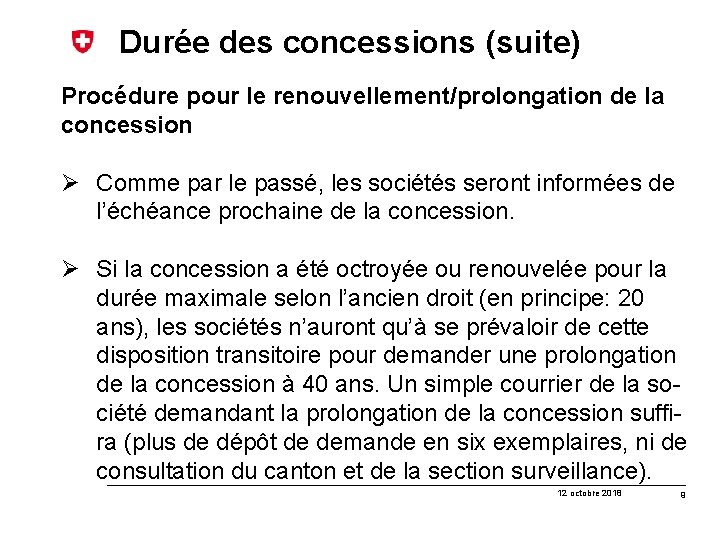 Durée des concessions (suite)

Procédure pour le renouvellement/prolongation de la concession

➢ Comme par le passé, les sociétés seront informées de l'échéance prochaine de la concession.

➢ Si la concession a été octroyée ou renouvelée pour la durée maximale selon l'ancien droit (en principe: 20 ans), les sociétés n'auront qu'à se prévaloir de cette disposition transitoire pour demander une prolongation de la concession à 40 ans. Un simple courrier de la société demandant la prolongation de la concession suffira (plus de dépôt de demande en six exemplaires, ni de consultation du canton et de la section surveillance).

12 octobre 2018

9